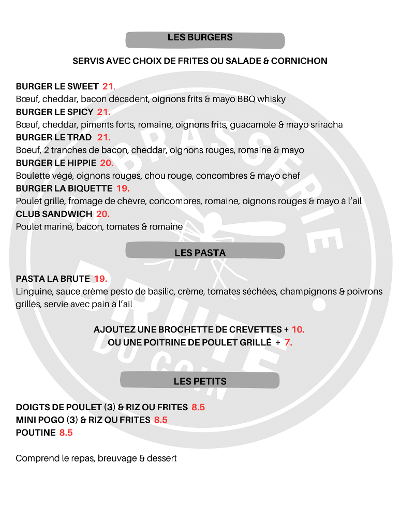 LES BURGERS

SERVIS AVEC CHOIX DE FRITES OU SALADE & CORNICHON

BURGER LE SWEET 21.
Bœuf, cheddar, bacon decadent, oignons frits & mayo BBQ whisky
BURGER LE SPICY 21.
Bœuf, cheddar, piments forts, romaine, oignons frits, guacamole & mayo sriracha
BURGER LE TRAD 21.
Boeuf, 2 tranches de bacon, cheddar, oignons rouges, romaine & mayo
BURGER LE HIPPIE 20.
Boulette végé, oignons rouges, chou rouge, concombres & mayo chef
BURGER LA BIQUETTE 19.
Poulet grillé, fromage de chèvre, concombres, romaine, oignons rouges & mayo à l'ail
CLUB SANDWICH 20.
Poulet mariné, bacon, tomates & romaine

LES PASTA

PASTA LA BRUTE 19.
Linguine, sauce crème pesto de basilic, crème, tomates séchées, champignons & poivrons grillés, servie avec pain à l'ail

AJOUTEZ UNE BROCHETTE DE CREVETTES + 10.
OU UNE POITRINE DE POULET GRILLÉ + 7.

LES PETITS

DOIGTS DE POULET (3) & RIZ OU FRITES 8.5
MINI POGO (3) & RIZ OU FRITES 8.5
POUTINE 8.5

Comprend le repas, breuvage & dessert

BRASSERIE BRUTE DU COIN